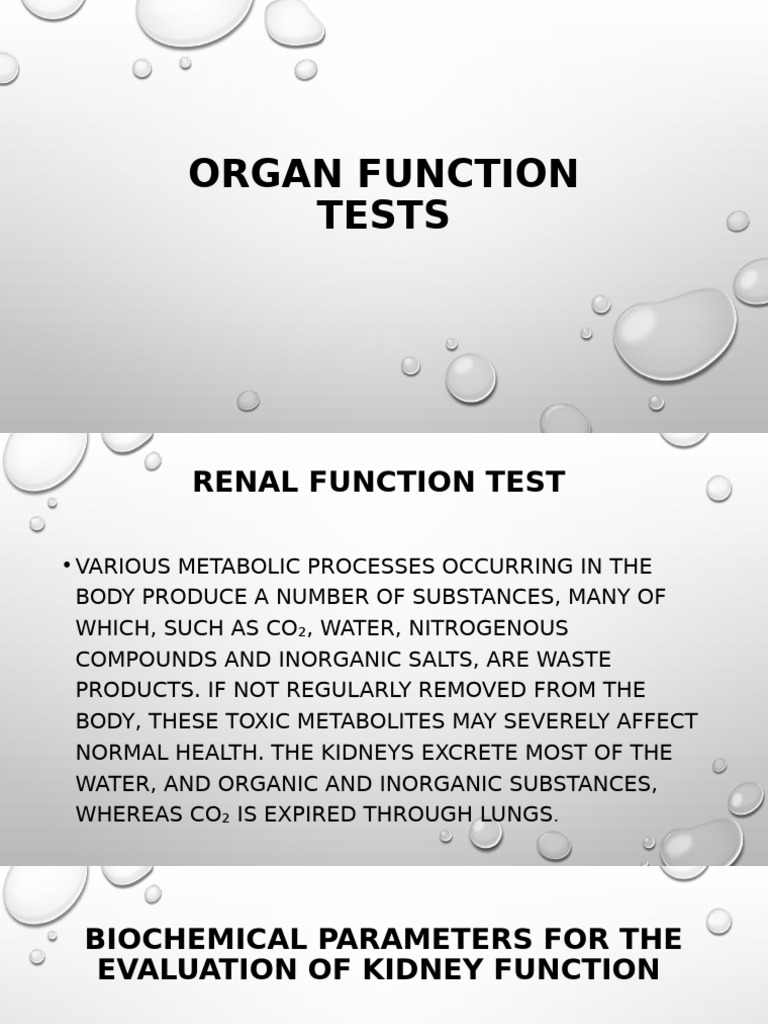 ORGAN FUNCTION TESTS

RENAL FUNCTION TEST

• VARIOUS METABOLIC PROCESSES OCCURRING IN THE BODY PRODUCE A NUMBER OF SUBSTANCES, MANY OF WHICH, SUCH AS $CO_2$, WATER, NITROGENOUS COMPOUNDS AND INORGANIC SALTS, ARE WASTE PRODUCTS. IF NOT REGULARLY REMOVED FROM THE BODY, THESE TOXIC METABOLITES MAY SEVERELY AFFECT NORMAL HEALTH. THE KIDNEYS EXCRETE MOST OF THE WATER, AND ORGANIC AND INORGANIC SUBSTANCES, WHEREAS $CO_2$ IS EXPIRED THROUGH LUNGS.

BIOCHEMICAL PARAMETERS FOR THE EVALUATION OF KIDNEY FUNCTION